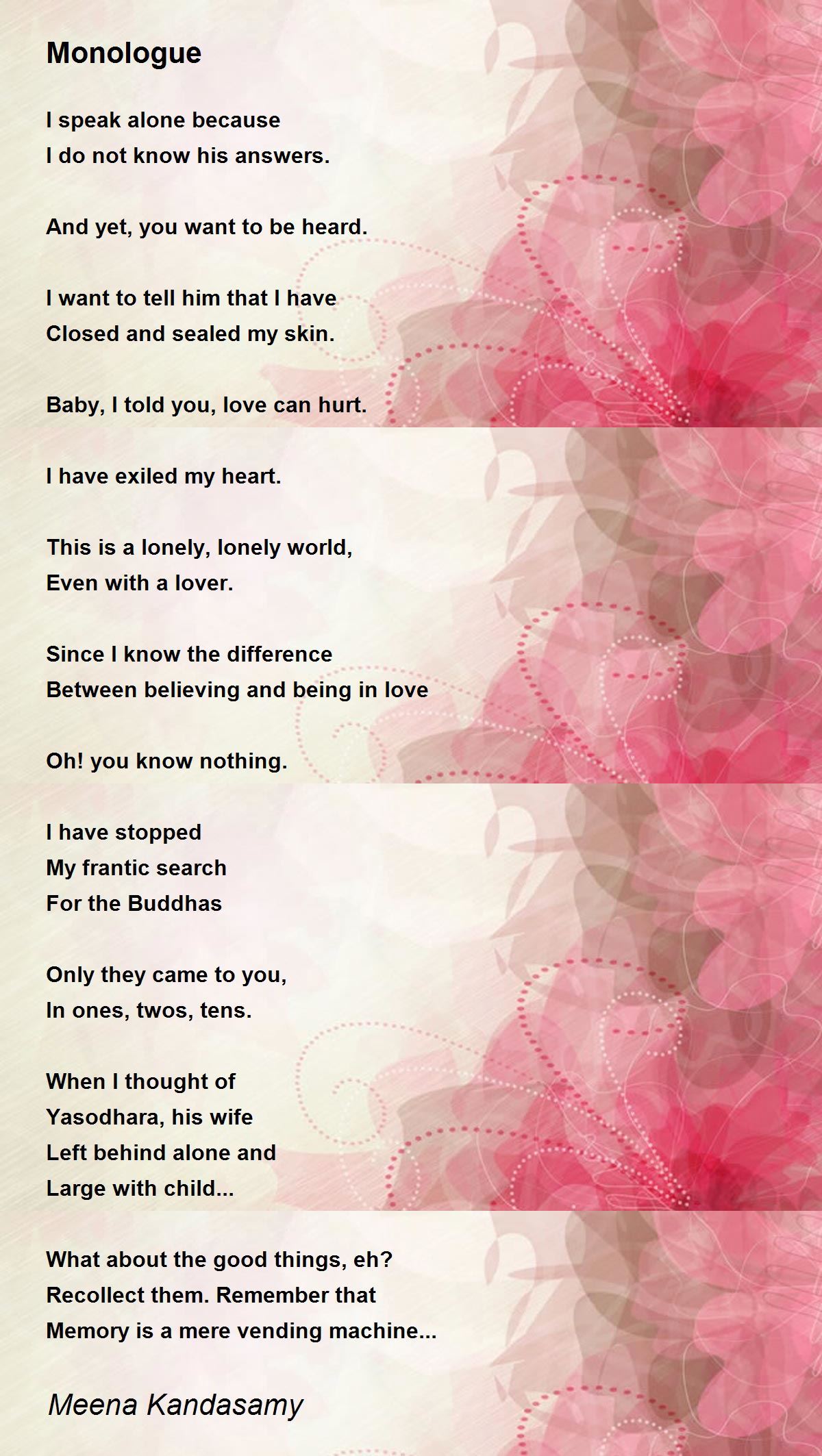 Monologue

I speak alone because
I do not know his answers.

And yet, you want to be heard.

I want to tell him that I have
Closed and sealed my skin.

Baby, I told you, love can hurt.

I have exiled my heart.

This is a lonely, lonely world,
Even with a lover.

Since I know the difference
Between believing and being in love

Oh! you know nothing.

I have stopped
My frantic search
For the Buddhas

Only they came to you,
In ones, twos, tens.

When I thought of
Yasodhara, his wife
Left behind alone and
Large with child...

What about the good things, eh?
Recollect them. Remember that
Memory is a mere vending machine...

Meena Kandasamy